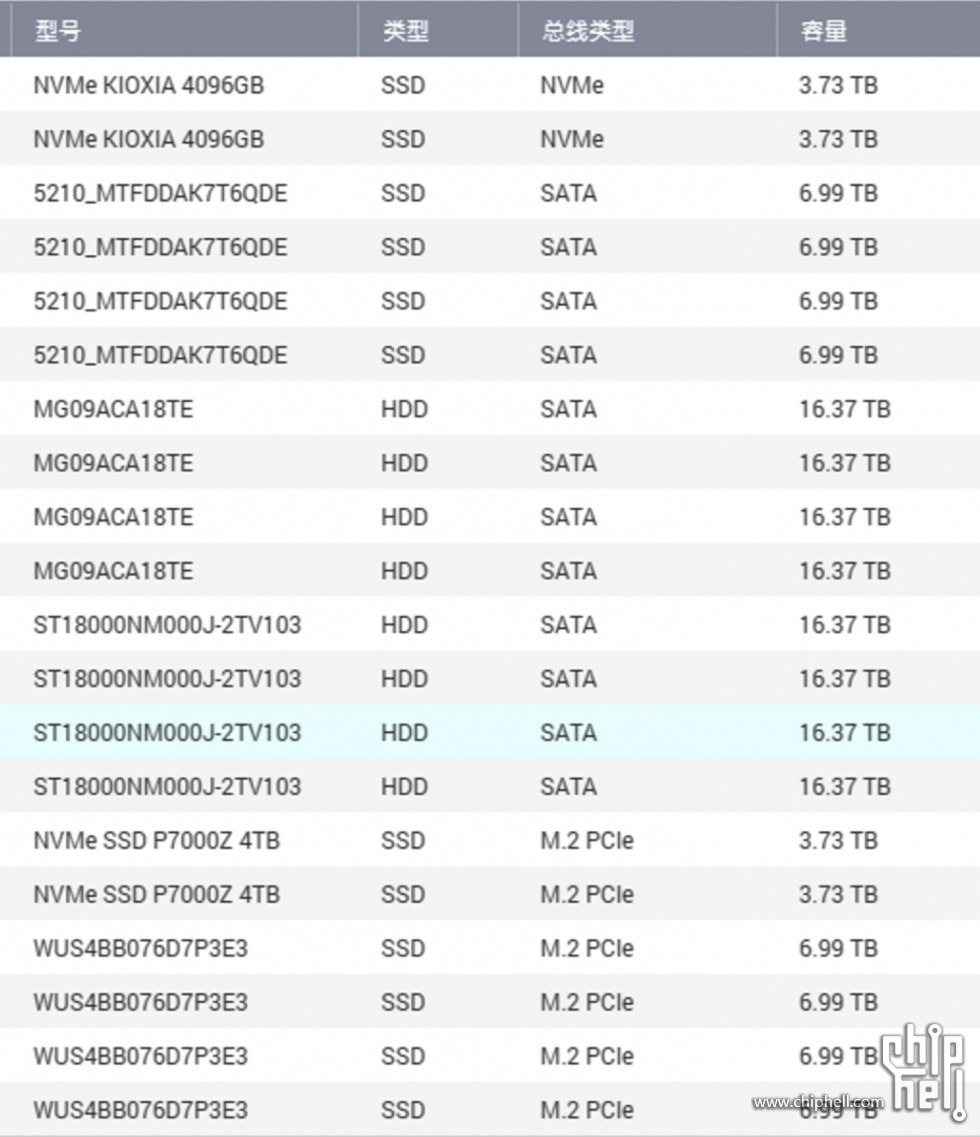 | 型号 | 类型 | 总线类型 | 容量 |
|---|---|---|---|
| NVMe KIOXIA 4096GB | SSD | NVMe | 3.73 TB |
| NVMe KIOXIA 4096GB | SSD | NVMe | 3.73 TB |
| 5210_MTFDDAK7T6QDE | SSD | SATA | 6.99 TB |
| 5210_MTFDDAK7T6QDE | SSD | SATA | 6.99 TB |
| 5210_MTFDDAK7T6QDE | SSD | SATA | 6.99 TB |
| 5210_MTFDDAK7T6QDE | SSD | SATA | 6.99 TB |
| MG09ACA18TE | HDD | SATA | 16.37 TB |
| MG09ACA18TE | HDD | SATA | 16.37 TB |
| MG09ACA18TE | HDD | SATA | 16.37 TB |
| MG09ACA18TE | HDD | SATA | 16.37 TB |
| ST18000NM000J-2TV103 | HDD | SATA | 16.37 TB |
| ST18000NM000J-2TV103 | HDD | SATA | 16.37 TB |
| ST18000NM000J-2TV103 | HDD | SATA | 16.37 TB |
| ST18000NM000J-2TV103 | HDD | SATA | 16.37 TB |
| NVMe SSD P7000Z 4TB | SSD | M.2 PCIe | 3.73 TB |
| NVMe SSD P7000Z 4TB | SSD | M.2 PCIe | 3.73 TB |
| WUS4BB076D7P3E3 | SSD | M.2 PCIe | 6.99 TB |
| WUS4BB076D7P3E3 | SSD | M.2 PCIe | 6.99 TB |
| WUS4BB076D7P3E3 | SSD | M.2 PCIe | 6.99 TB |
| WUS4BB076D7P3E3 | SSD | M.2 PCIe | 6.99 TB |

chip hell
www.chiphell.com